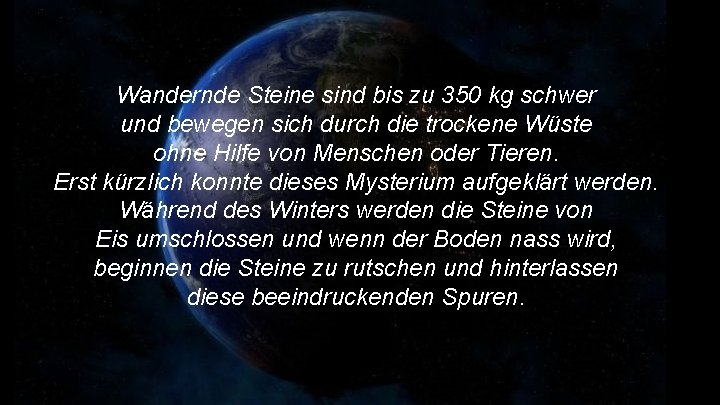 Wandernde Steine sind bis zu 350 kg schwer und bewegen sich durch die trockene Wüste ohne Hilfe von Menschen oder Tieren. Erst kürzlich konnte dieses Mysterium aufgeklärt werden. Während des Winters werden die Steine von Eis umschlossen und wenn der Boden nass wird, beginnen die Steine zu rutschen und hinterlassen diese beeindruckenden Spuren.